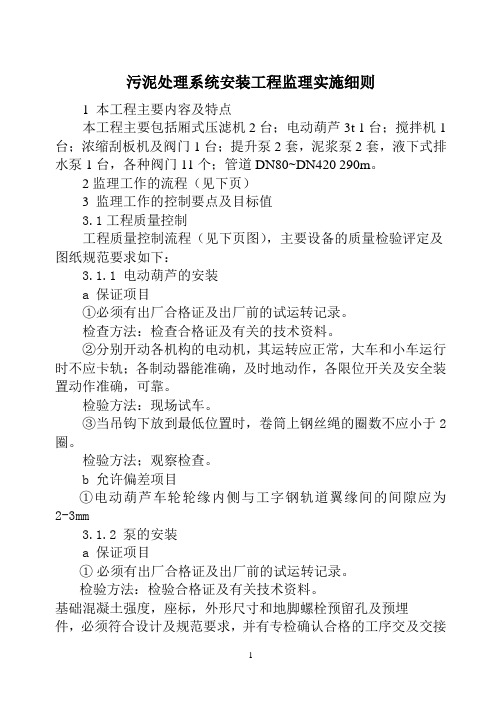 污泥处理系统安装工程监理实施细则

1 本工程主要内容及特点

本工程主要包括厢式压滤机 2 台；电动葫芦 3t 1 台；搅拌机 1 台；浓缩刮板机及阀门 1 台；提升泵 2 套，泥浆泵 2 套，液下式排水泵 1 台，各种阀门 11 个；管道 DN80~DN420 290m。

2 监理工作的流程（见下页）

3 监理工作的控制要点及目标值

3.1 工程质量控制

工程质量控制流程（见下页图），主要设备的质量检验评定及图纸规范要求如下：

3.1.1 电动葫芦的安装

a 保证项目

①必须有出厂合格证及出厂前的试运转记录。

检查方法：检查合格证及有关的技术资料。

②分别开动各机构的电动机，其运转应正常，大车和小车运行时不应卡轨；各制动器能准确，及时地动作，各限位开关及安全装置动作准确，可靠。

检验方法：现场试车。

③当吊钩下放到最低位置时，卷筒上钢丝绳的圈数不应小于 2 圈。

检验方法：观察检查。

b 允许偏差项目

①电动葫芦车轮轮缘内侧与工字钢轨道翼缘间的间隙应为 2-3mm

3.1.2 泵的安装

a 保证项目

① 必须有出厂合格证及出厂前的试运转记录。

检验方法：检验合格证及有关技术资料。

基础混凝土强度，座标，外形尺寸和地脚螺栓预留孔及预埋件，必须符合设计及规范要求，并有专检确认合格的工序交及交接

1